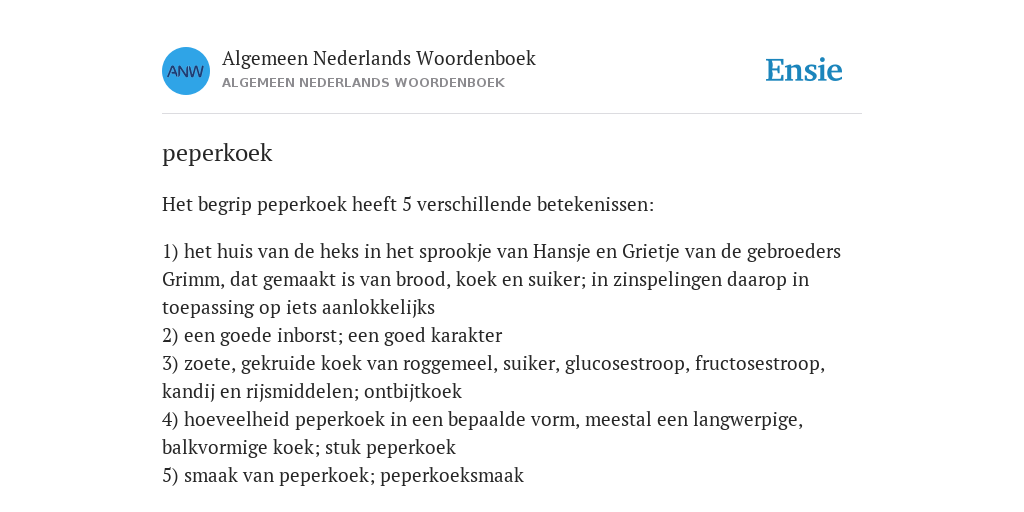 ANW

Algemeen Nederlands Woordenboek
ALGEMEEN NEDERLANDS WOORDENBOEK

Ensie

peperkoek

Het begrip peperkoek heeft 5 verschillende betekenissen:

1) het huis van de heks in het sprookje van Hansje en Grietje van de gebroeders Grimm, dat gemaakt is van brood, koek en suiker; in zinspelingen daarop in toepassing op iets aanlokkelijks
2) een goede inborst; een goed karakter
3) zoete, gekruide koek van roggemeel, suiker, glucosestroop, fructosestroop, kandij en rijsmiddelen; ontbijtkoek
4) hoeveelheid peperkoek in een bepaalde vorm, meestal een langwerpige, balkvormige koek; stuk peperkoek
5) smaak van peperkoek; peperkoeksmaak